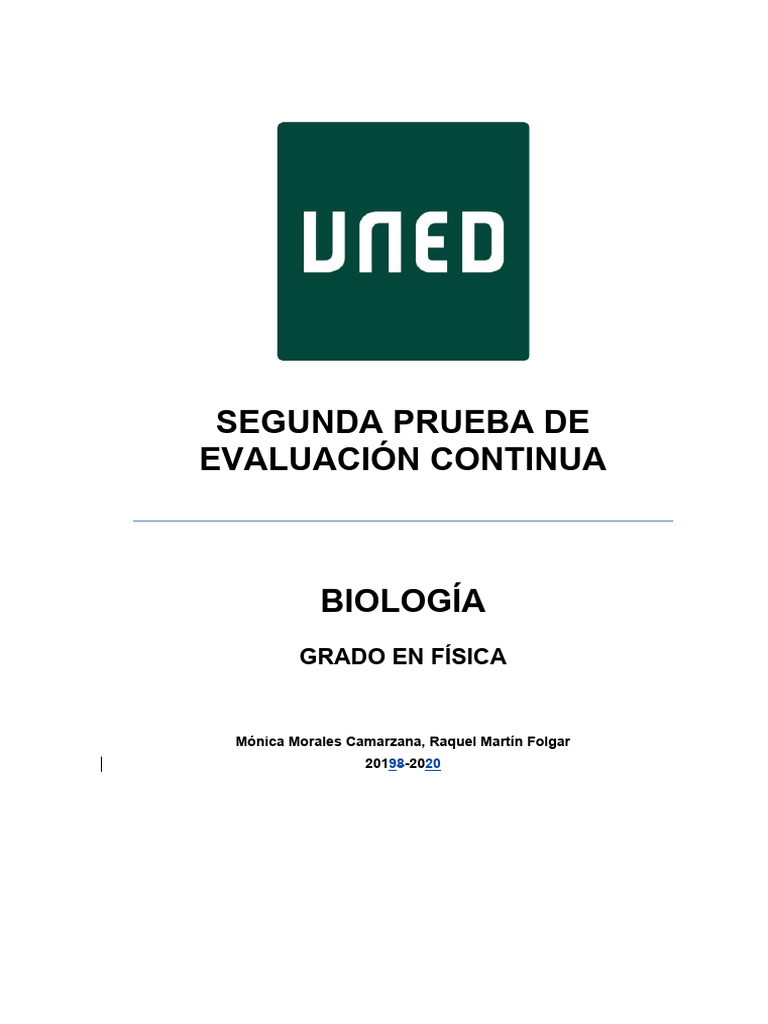 UNED

SEGUNDA PRUEBA DE EVALUACIÓN CONTINUA

BIOLOGÍA

GRADO EN FÍSICA

Mónica Morales Camarzana, Raquel Martín Folgar

20198-2020